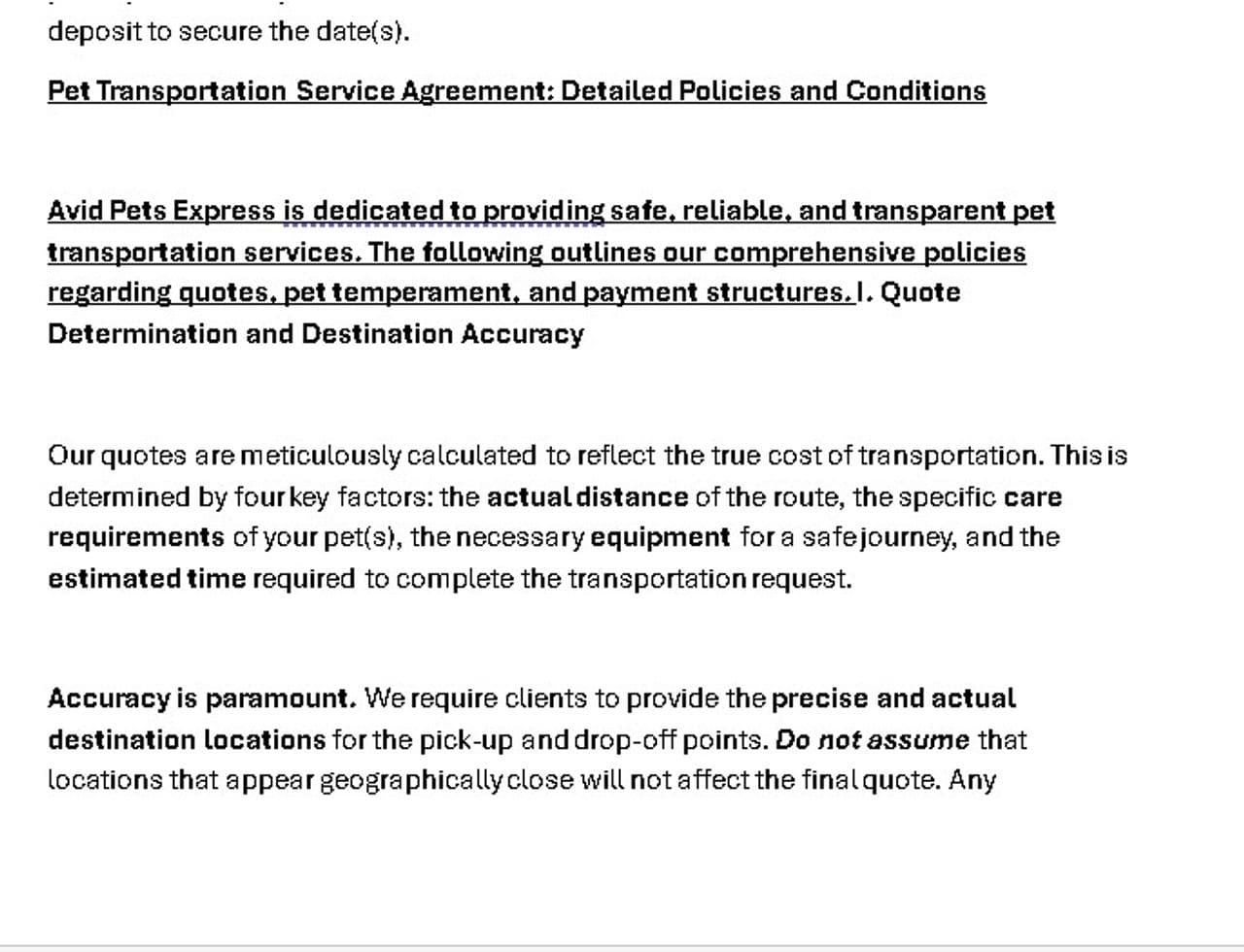 deposit to secure the date(s).

Pet Transportation Service Agreement: Detailed Policies and Conditions

Avid Pets Express is dedicated to providing safe, reliable, and transparent pet transportation services. The following outlines our comprehensive policies regarding quotes, pet temperament, and payment structures. I. Quote Determination and Destination Accuracy

Our quotes are meticulously calculated to reflect the true cost of transportation. This is determined by four key factors: the actual distance of the route, the specific care requirements of your pet(s), the necessary equipment for a safe journey, and the estimated time required to complete the transportation request.

Accuracy is paramount. We require clients to provide the precise and actual destination locations for the pick-up and drop-off points. Do not assume that locations that appear geographically close will not affect the final quote. Any